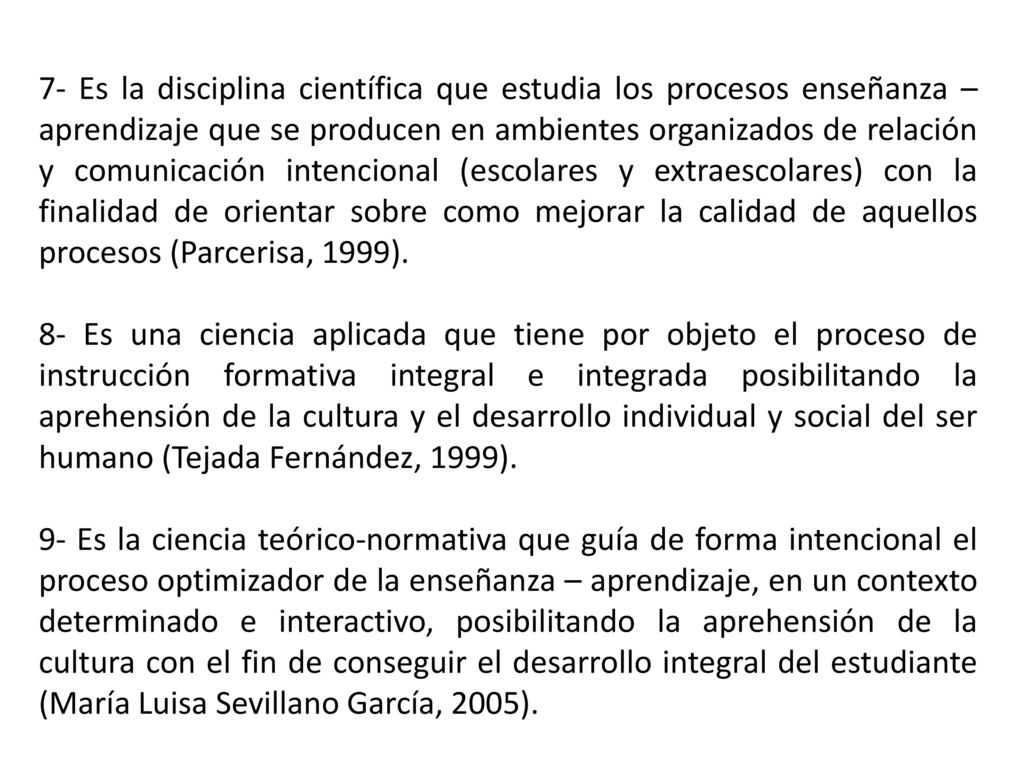 7- Es la disciplina científica que estudia los procesos enseñanza – aprendizaje que se producen en ambientes organizados de relación y comunicación intencional (escolares y extraescolares) con la finalidad de orientar sobre como mejorar la calidad de aquellos procesos (Parcerisa, 1999).

8- Es una ciencia aplicada que tiene por objeto el proceso de instrucción formativa integral e integrada posibilitando la aprehensión de la cultura y el desarrollo individual y social del ser humano (Tejada Fernández, 1999).

9- Es la ciencia teórico-normativa que guía de forma intencional el proceso optimizador de la enseñanza – aprendizaje, en un contexto determinado e interactivo, posibilitando la aprehensión de la cultura con el fin de conseguir el desarrollo integral del estudiante (María Luisa Sevillano García, 2005).